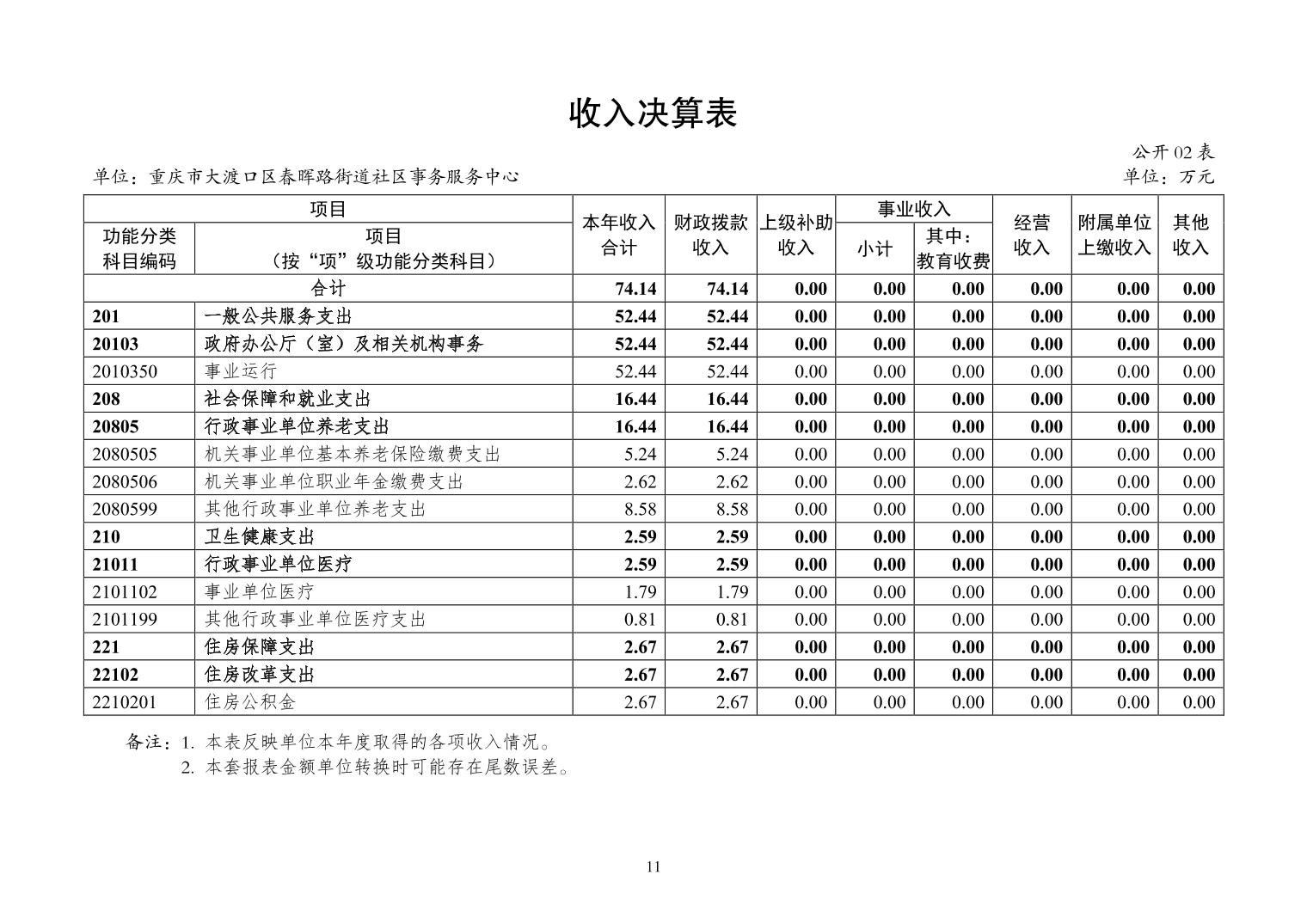 收入决算表

公开 02 表

单位：重庆市大渡口区春晖路街道社区事务服务中心

单位：万元

| 功能分类科目编码 | 项目（按“项”级功能分类科目） | 本年收入合计 | 财政拨款收入 | 上级补助收入 | 事业收入 小计 | 事业收入 其中：教育收费 | 经营收入 | 附属单位上缴收入 | 其他收入 |
|---|---|---|---|---|---|---|---|---|---|
| 合计 | | 74.14 | 74.14 | 0.00 | 0.00 | 0.00 | 0.00 | 0.00 | 0.00 |
| 201 | 一般公共服务支出 | 52.44 | 52.44 | 0.00 | 0.00 | 0.00 | 0.00 | 0.00 | 0.00 |
| 20103 | 政府办公厅（室）及相关机构事务 | 52.44 | 52.44 | 0.00 | 0.00 | 0.00 | 0.00 | 0.00 | 0.00 |
| 2010350 | 事业运行 | 52.44 | 52.44 | 0.00 | 0.00 | 0.00 | 0.00 | 0.00 | 0.00 |
| 208 | 社会保障和就业支出 | 16.44 | 16.44 | 0.00 | 0.00 | 0.00 | 0.00 | 0.00 | 0.00 |
| 20805 | 行政事业单位养老支出 | 16.44 | 16.44 | 0.00 | 0.00 | 0.00 | 0.00 | 0.00 | 0.00 |
| 2080505 | 机关事业单位基本养老保险缴费支出 | 5.24 | 5.24 | 0.00 | 0.00 | 0.00 | 0.00 | 0.00 | 0.00 |
| 2080506 | 机关事业单位职业年金缴费支出 | 2.62 | 2.62 | 0.00 | 0.00 | 0.00 | 0.00 | 0.00 | 0.00 |
| 2080599 | 其他行政事业单位养老支出 | 8.58 | 8.58 | 0.00 | 0.00 | 0.00 | 0.00 | 0.00 | 0.00 |
| 210 | 卫生健康支出 | 2.59 | 2.59 | 0.00 | 0.00 | 0.00 | 0.00 | 0.00 | 0.00 |
| 21011 | 行政事业单位医疗 | 2.59 | 2.59 | 0.00 | 0.00 | 0.00 | 0.00 | 0.00 | 0.00 |
| 2101102 | 事业单位医疗 | 1.79 | 1.79 | 0.00 | 0.00 | 0.00 | 0.00 | 0.00 | 0.00 |
| 2101199 | 其他行政事业单位医疗支出 | 0.81 | 0.81 | 0.00 | 0.00 | 0.00 | 0.00 | 0.00 | 0.00 |
| 221 | 住房保障支出 | 2.67 | 2.67 | 0.00 | 0.00 | 0.00 | 0.00 | 0.00 | 0.00 |
| 22102 | 住房改革支出 | 2.67 | 2.67 | 0.00 | 0.00 | 0.00 | 0.00 | 0.00 | 0.00 |
| 2210201 | 住房公积金 | 2.67 | 2.67 | 0.00 | 0.00 | 0.00 | 0.00 | 0.00 | 0.00 |

备注：1. 本表反映单位本年度取得的各项收入情况。
2. 本套报表金额单位转换时可能存在尾数误差。

11